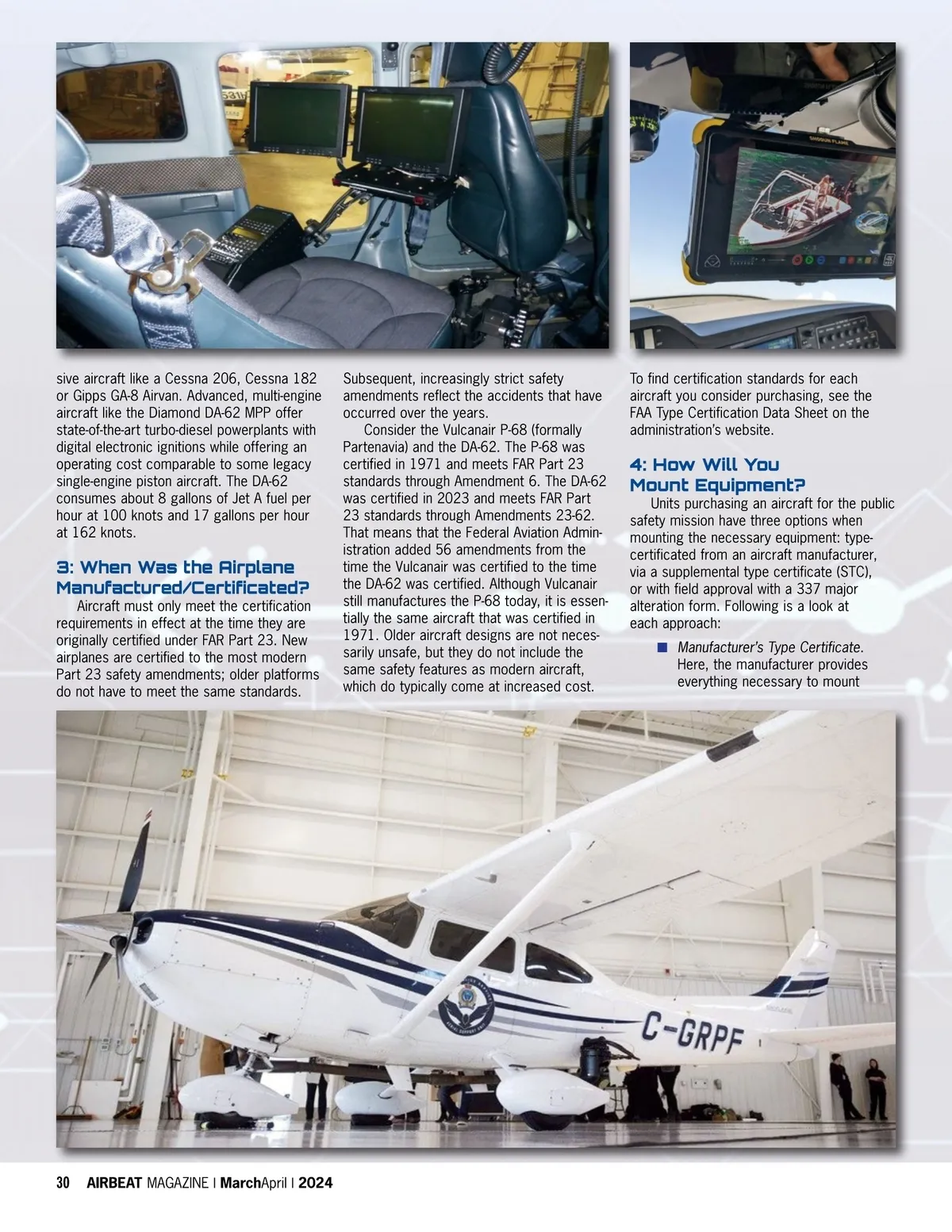 sive aircraft like a Cessna 206, Cessna 182 or Gipps GA-8 Airvan. Advanced, multi-engine aircraft like the Diamond DA-62 MPP offer state-of-the-art turbo-diesel powerplants with digital electronic ignitions while offering an operating cost comparable to some legacy single-engine piston aircraft. The DA-62 consumes about 8 gallons of Jet A fuel per hour at 100 knots and 17 gallons per hour at 162 knots.

3: When Was the Airplane Manufactured/Certificated?

Aircraft must only meet the certification requirements in effect at the time they are originally certified under FAR Part 23. New airplanes are certified to the most modern Part 23 safety amendments; older platforms do not have to meet the same standards.

Subsequent, increasingly strict safety amendments reflect the accidents that have occurred over the years.

Consider the Vulcanair P-68 (formally Partenavia) and the DA-62. The P-68 was certified in 1971 and meets FAR Part 23 standards through Amendment 6. The DA-62 was certified in 2023 and meets FAR Part 23 standards through Amendments 23-62. That means that the Federal Aviation Administration added 56 amendments from the time the Vulcanair was certified to the time the DA-62 was certified. Although Vulcanair still manufactures the P-68 today, it is essentially the same aircraft that was certified in 1971. Older aircraft designs are not necessarily unsafe, but they do not include the same safety features as modern aircraft, which do typically come at increased cost.

To find certification standards for each aircraft you consider purchasing, see the FAA Type Certification Data Sheet on the administration's website.

4: How Will You Mount Equipment?

Units purchasing an aircraft for the public safety mission have three options when mounting the necessary equipment: type-certificated from an aircraft manufacturer, via a supplemental type certificate (STC), or with field approval with a 337 major alteration form. Following is a look at each approach:

■ Manufacturer's Type Certificate. Here, the manufacturer provides everything necessary to mount

C-GRPF

30 AIRBEAT MAGAZINE | MarchApril | 2024